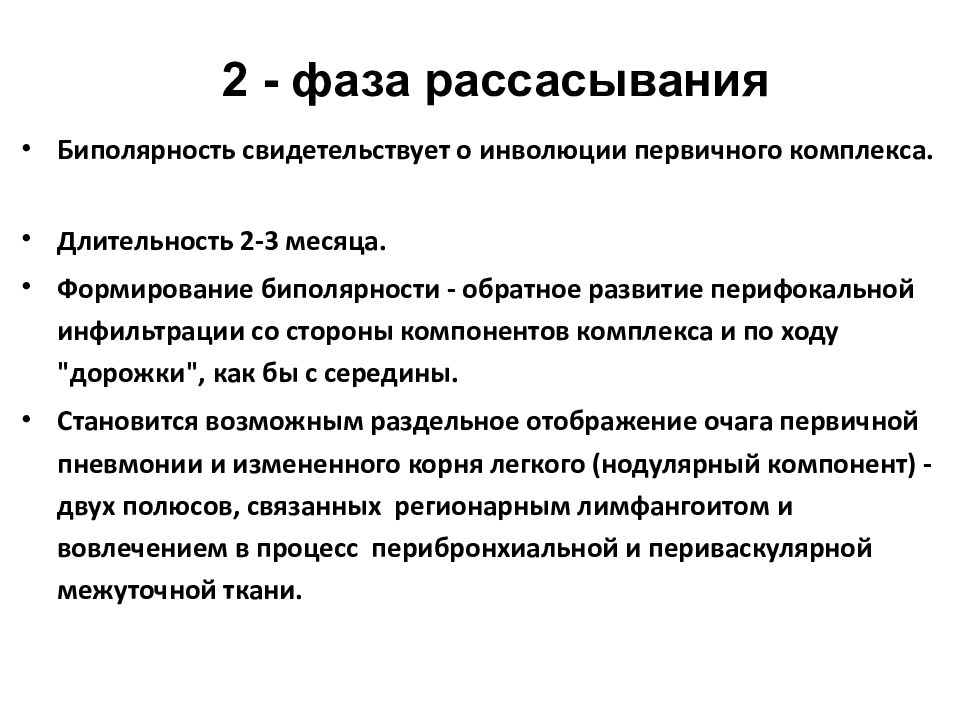 2 - фаза рассасывания

• Биполярность свидетельствует о инволюции первичного комплекса.

• Длительность 2-3 месяца.

• Формирование биполярности - обратное развитие перифокальной инфильтрации со стороны компонентов комплекса и по ходу "дорожки", как бы с середины.

• Становится возможным раздельное отображение очага первичной пневмонии и измененного корня легкого (нодулярный компонент) - двух полюсов, связанных регионарным лимфангоитом и вовлечением в процесс перибронхиальной и периваскулярной межуточной ткани.